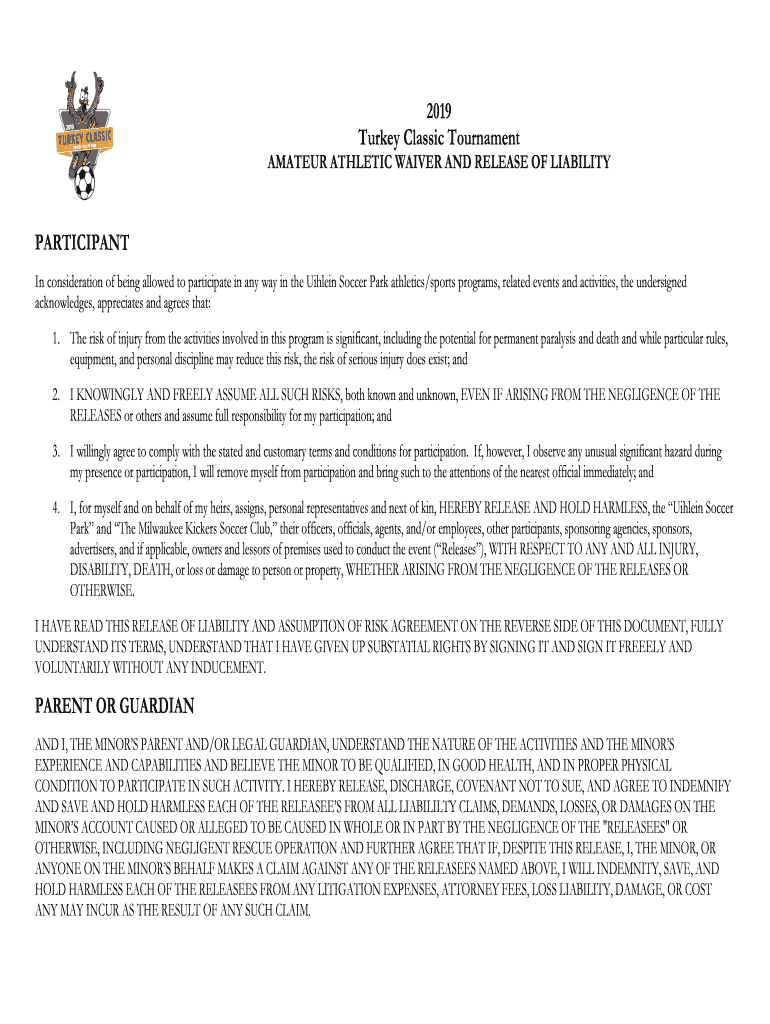 TURKEY CLASSIC

2019
Turkey Classic Tournament
AMATEUR ATHLETIC WAIVER AND RELEASE OF LIABILITY

PARTICIPANT

In consideration of being allowed to participate in any way in the Uihlein Soccer Park athletics/sports programs, related events and activities, the undersigned acknowledges, appreciates and agrees that:

1. The risk of injury from the activities involved in this program is significant, including the potential for permanent paralysis and death and while particular rules, equipment, and personal discipline may reduce this risk, the risk of serious injury does exist; and

2. I KNOWINGLY AND FREELY ASSUME ALL SUCH RISKS, both known and unknown, EVEN IF ARISING FROM THE NEGLIGENCE OF THE RELEASES or others and assume full responsibility for my participation; and

3. I willingly agree to comply with the stated and customary terms and conditions for participation. If, however, I observe any unusual significant hazard during my presence or participation, I will remove myself from participation and bring such to the attentions of the nearest official immediately; and

4. I, for myself and on behalf of my heirs, assigns, personal representatives and next of kin, HEREBY RELEASE AND HOLD HARMLESS, the "Uihlein Soccer Park" and "The Milwaukee Kickers Soccer Club," their officers, officials, agents, and/or employees, other participants, sponsoring agencies, sponsors, advertisers, and if applicable, owners and lessors of premises used to conduct the event ("Releases"), WITH RESPECT TO ANY AND ALL INJURY, DISABILITY, DEATH, or loss or damage to person or property, WHETHER ARISING FROM THE NEGLIGENCE OF THE RELEASES OR OTHERWISE.

I HAVE READ THIS RELEASE OF LIABILITY AND ASSUMPTION OF RISK AGREEMENT ON THE REVERSE SIDE OF THIS DOCUMENT, FULLY UNDERSTAND ITS TERMS, UNDERSTAND THAT I HAVE GIVEN UP SUBSTATIAL RIGHTS BY SIGNING IT AND SIGN IT FREEELY AND VOLUNTARILY WITHOUT ANY INDUCEMENT.

PARENT OR GUARDIAN

AND I, THE MINOR'S PARENT AND/OR LEGAL GUARDIAN, UNDERSTAND THE NATURE OF THE ACTIVITIES AND THE MINOR'S EXPERIENCE AND CAPABILITIES AND BELIEVE THE MINOR TO BE QUALIFIED, IN GOOD HEALTH, AND IN PROPER PHYSICAL CONDITION TO PARTICIPATE IN SUCH ACTIVITY. I HEREBY RELEASE, DISCHARGE, COVENANT NOT TO SUE, AND AGREE TO INDEMNIFY AND SAVE AND HOLD HARMLESS EACH OF THE RELEASEE'S FROM ALL LIABILILTY CLAIMS, DEMANDS, LOSSES, OR DAMAGES ON THE MINOR'S ACCOUNT CAUSED OR ALLEGED TO BE CAUSED IN WHOLE OR IN PART BY THE NEGLIGENCE OF THE "RELEASEES" OR OTHERWISE, INCLUDING NEGLIGENT RESCUE OPERATION AND FURTHER AGREE THAT IF, DESPITE THIS RELEASE, I, THE MINOR, OR ANYONE ON THE MINOR'S BEHALF MAKES A CLAIM AGAINST ANY OF THE RELEASEES NAMED ABOVE, I WILL INDEMNITY, SAVE, AND HOLD HARMLESS EACH OF THE RELEASEES FROM ANY LITIGATION EXPENSES, ATTORNEY FEES, LOSS LIABILITY, DAMAGE, OR COST ANY MAY INCUR AS THE RESULT OF ANY SUCH CLAIM.